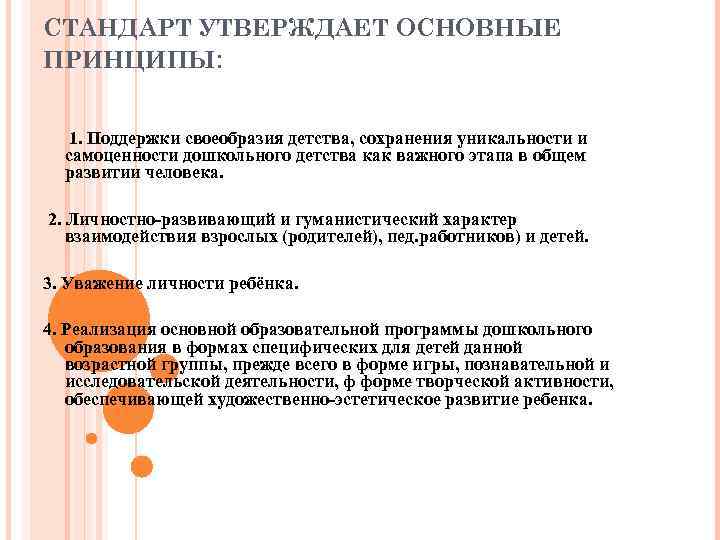 СТАНДАРТ УТВЕРЖДАЕТ ОСНОВНЫЕ ПРИНЦИПЫ:

1. Поддержки своеобразия детства, сохранения уникальности и самоценности дошкольного детства как важного этапа в общем развитии человека.

2. Личностно-развивающий и гуманистический характер взаимодействия взрослых (родителей), пед.работников) и детей.

3. Уважение личности ребёнка.

4. Реализация основной образовательной программы дошкольного образования в формах специфических для детей данной возрастной группы, прежде всего в форме игры, познавательной и исследовательской деятельности, ф форме творческой активности, обеспечивающей художественно-эстетическое развитие ребенка.